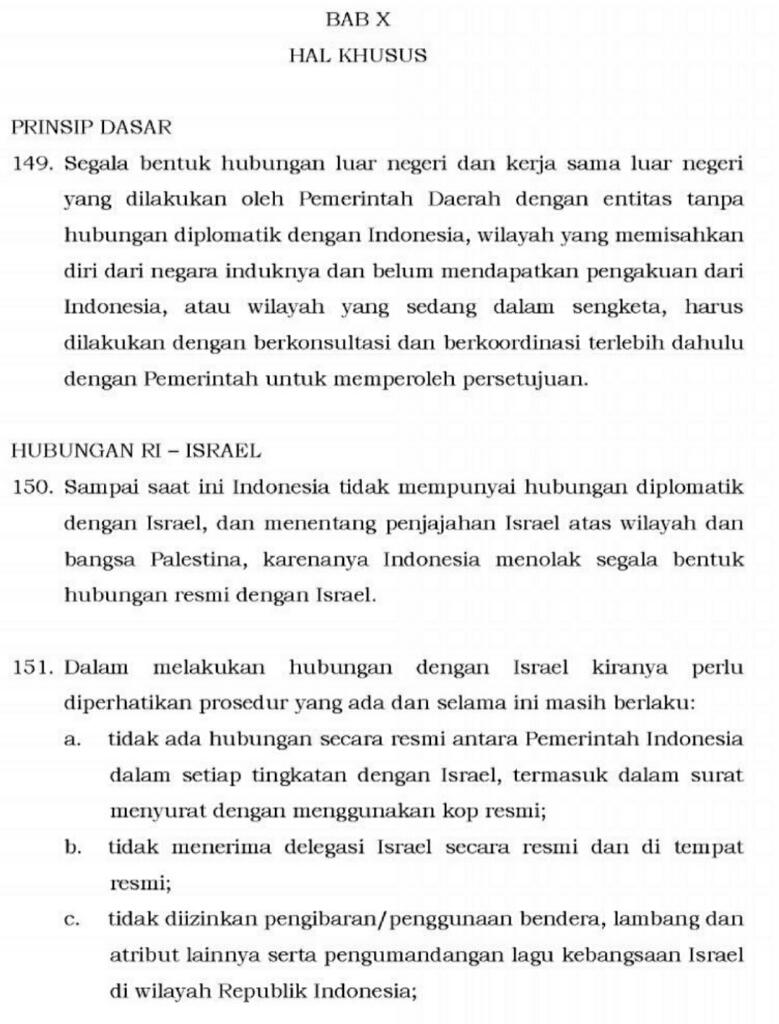 BAB X
HAL KHUSUS

PRINSIP DASAR

149. Segala bentuk hubungan luar negeri dan kerja sama luar negeri yang dilakukan oleh Pemerintah Daerah dengan entitas tanpa hubungan diplomatik dengan Indonesia, wilayah yang memisahkan diri dari negara induknya dan belum mendapatkan pengakuan dari Indonesia, atau wilayah yang sedang dalam sengketa, harus dilakukan dengan berkonsultasi dan berkoordinasi terlebih dahulu dengan Pemerintah untuk memperoleh persetujuan.

HUBUNGAN RI – ISRAEL

150. Sampai saat ini Indonesia tidak mempunyai hubungan diplomatik dengan Israel, dan menentang penjajahan Israel atas wilayah dan bangsa Palestina, karenanya Indonesia menolak segala bentuk hubungan resmi dengan Israel.

151. Dalam melakukan hubungan dengan Israel kiranya perlu diperhatikan prosedur yang ada dan selama ini masih berlaku:

a. tidak ada hubungan secara resmi antara Pemerintah Indonesia dalam setiap tingkatan dengan Israel, termasuk dalam surat menyurat dengan menggunakan kop resmi;

b. tidak menerima delegasi Israel secara resmi dan di tempat resmi;

c. tidak diizinkan pengibaran/penggunaan bendera, lambang dan atribut lainnya serta pengumandangan lagu kebangsaan Israel di wilayah Republik Indonesia;